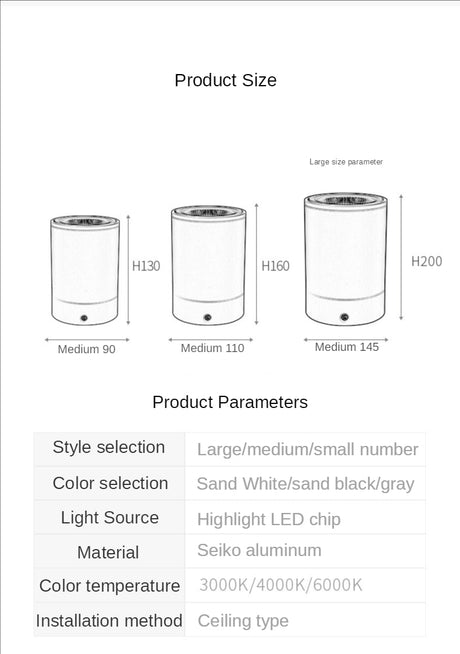 Product Size

Large size parameter

H130

H160

H200

Medium 90

Medium 110

Medium 145

Product Parameters

| Style selection | Large/medium/small number |
|---|---|
| Color selection | Sand White/sand black/gray |
| Light Source | Highlight LED chip |
| Material | Seiko aluminum |
| Color temperature | 3000K/4000K/6000K |
| Installation method | Ceiling type |